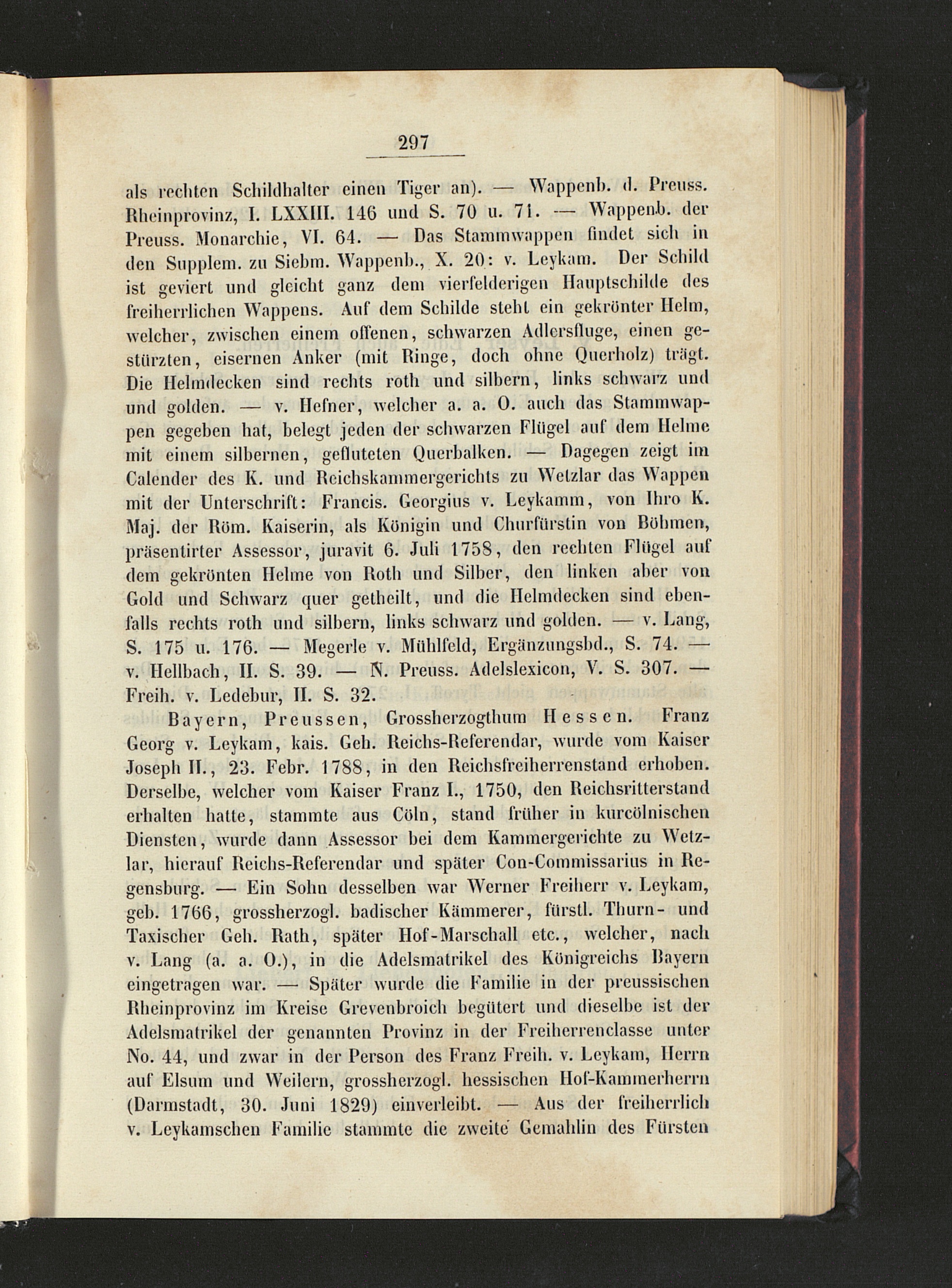 297

als rechten Schildhalter einen Tiger an). — Wappenb. d. Preuss. Rheinprovinz, I. LXXIII. 146 und S. 70 u. 71. — Wappenb. der Preuss. Monarchie, VI. 64. — Das Stammwappen findet sich in den Supplem. zu Siebm. Wappenb., X. 20: v. Leykam. Der Schild ist geviert und gleicht ganz dem vierfelderigen Hauptschilde des freiherrlichen Wappens. Auf dem Schilde steht ein gekrönter Helm, welcher, zwischen einem offenen, schwarzen Adlersfluge, einen gestürzten, eisernen Anker (mit Ringe, doch ohne Querholz) trägt. Die Helmdecken sind rechts roth und silbern, links schwarz und und golden. — v. Hefner, welcher a. a. O. auch das Stammwappen gegeben hat, belegt jeden der schwarzen Flügel auf dem Helme mit einem silbernen, gefluteten Querbalken. — Dagegen zeigt im Calender des K. und Reichskammergerichts zu Wetzlar das Wappen mit der Unterschrift: Francis. Georgius v. Leykamm, von Ihro K. Maj. der Röm. Kaiserin, als Königin und Churfürstin von Böhmen, präsentirter Assessor, juravit 6. Juli 1758, den rechten Flügel auf dem gekrönten Helme von Roth und Silber, den linken aber von Gold und Schwarz quer getheilt, und die Helmdecken sind ebenfalls rechts roth und silbern, links schwarz und golden. — v. Lang, S. 175 u. 176. — Megerle v. Mühlfeld, Ergänzungsbd., S. 74. — v. Hellbach, II. S. 39. — N. Preuss. Adelslexicon, V. S. 307. — Freih. v. Ledebur, II. S. 32.

Bayern, Preussen, Grossherzogthum Hessen. Franz Georg v. Leykam, kais. Geh. Reichs-Referendar, wurde vom Kaiser Joseph II., 23. Febr. 1788, in den Reichsfreiherrenstand erhoben. Derselbe, welcher vom Kaiser Franz I., 1750, den Reichsritterstand erhalten hatte, stammte aus Cöln, stand früher in kurcölnischen Diensten, wurde dann Assessor bei dem Kammergerichte zu Wetzlar, hierauf Reichs-Referendar und später Con-Commissarius in Regensburg. — Ein Sohn desselben war Werner Freiherr v. Leykam, geb. 1766, grossherzogl. badischer Kämmerer, fürstl. Thurn- und Taxischer Geh. Rath, später Hof-Marschall etc., welcher, nach v. Lang (a. a. O.), in die Adelsmatrikel des Königreichs Bayern eingetragen war. — Später wurde die Familie in der preussischen Rheinprovinz im Kreise Grevenbroich begütert und dieselbe ist der Adelsmatrikel der genannten Provinz in der Freiherrenclasse unter No. 44, und zwar in der Person des Franz Freih. v. Leykam, Herrn auf Elsum und Weilern, grossherzogl. hessischen Hof-Kammerherrn (Darmstadt, 30. Juni 1829) einverleibt. — Aus der freiherrlich v. Leykamschen Familie stammte die zweite Gemahlin des Fürsten